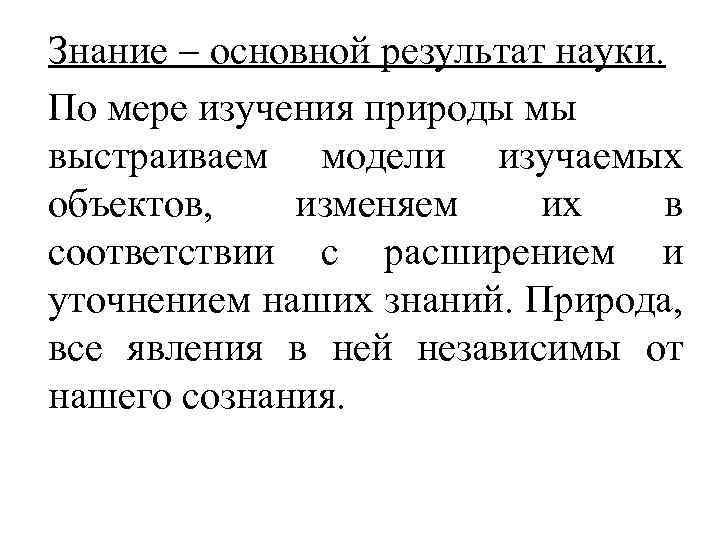 Знание – основной результат науки.

По мере изучения природы мы выстраиваем модели изучаемых объектов, изменяем их в соответствии с расширением и уточнением наших знаний. Природа, все явления в ней независимы от нашего сознания.